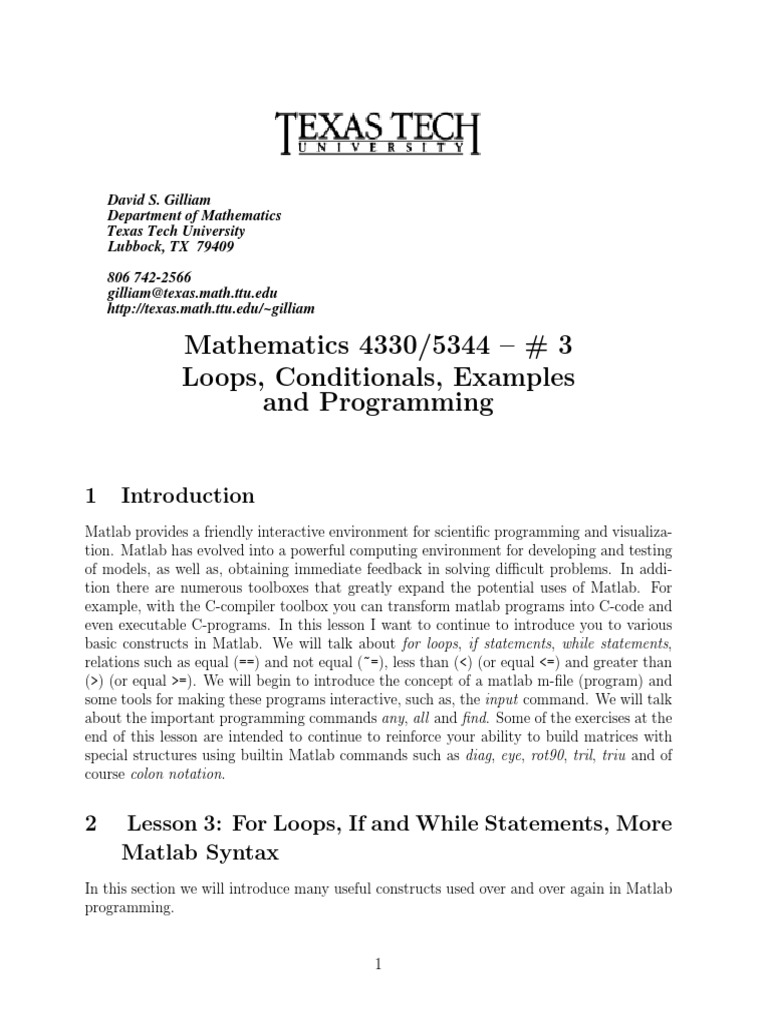 TEXAS TECH
UNIVERSITY

David S. Gilliam
Department of Mathematics
Texas Tech University
Lubbock, TX 79409

806 742-2566
gilliam@texas.math.ttu.edu
http://texas.math.ttu.edu/~gilliam

Mathematics 4330/5344 – # 3
Loops, Conditionals, Examples and Programming

1 Introduction

Matlab provides a friendly interactive environment for scientific programming and visualization. Matlab has evolved into a powerful computing environment for developing and testing of models, as well as, obtaining immediate feedback in solving difficult problems. In addition there are numerous toolboxes that greatly expand the potential uses of Matlab. For example, with the C-compiler toolbox you can transform matlab programs into C-code and even executable C-programs. In this lesson I want to continue to introduce you to various basic constructs in Matlab. We will talk about for loops, if statements, while statements, relations such as equal (==) and not equal (~=), less than (<) (or equal <=) and greater than (>) (or equal >=). We will begin to introduce the concept of a matlab m-file (program) and some tools for making these programs interactive, such as, the input command. We will talk about the important programming commands any, all and find. Some of the exercises at the end of this lesson are intended to continue to reinforce your ability to build matrices with special structures using builtin Matlab commands such as diag, eye, rot90, tril, triu and of course colon notation.

2 Lesson 3: For Loops, If and While Statements, More Matlab Syntax

In this section we will introduce many useful constructs used over and over again in Matlab programming.

1